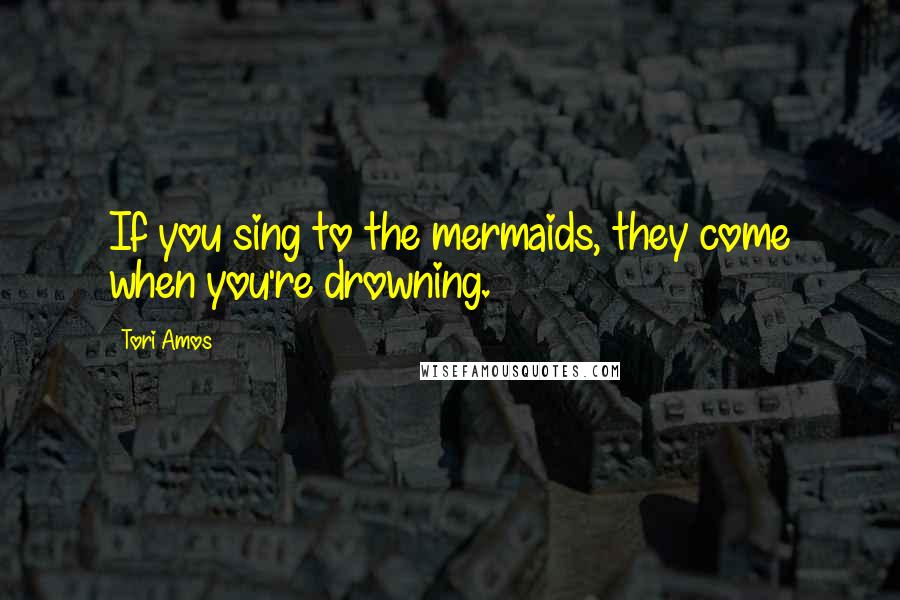 If you sing to the mermaids, they come when you're drowning.

Tori Amos

WISEFAMOUSQUOTES.COM